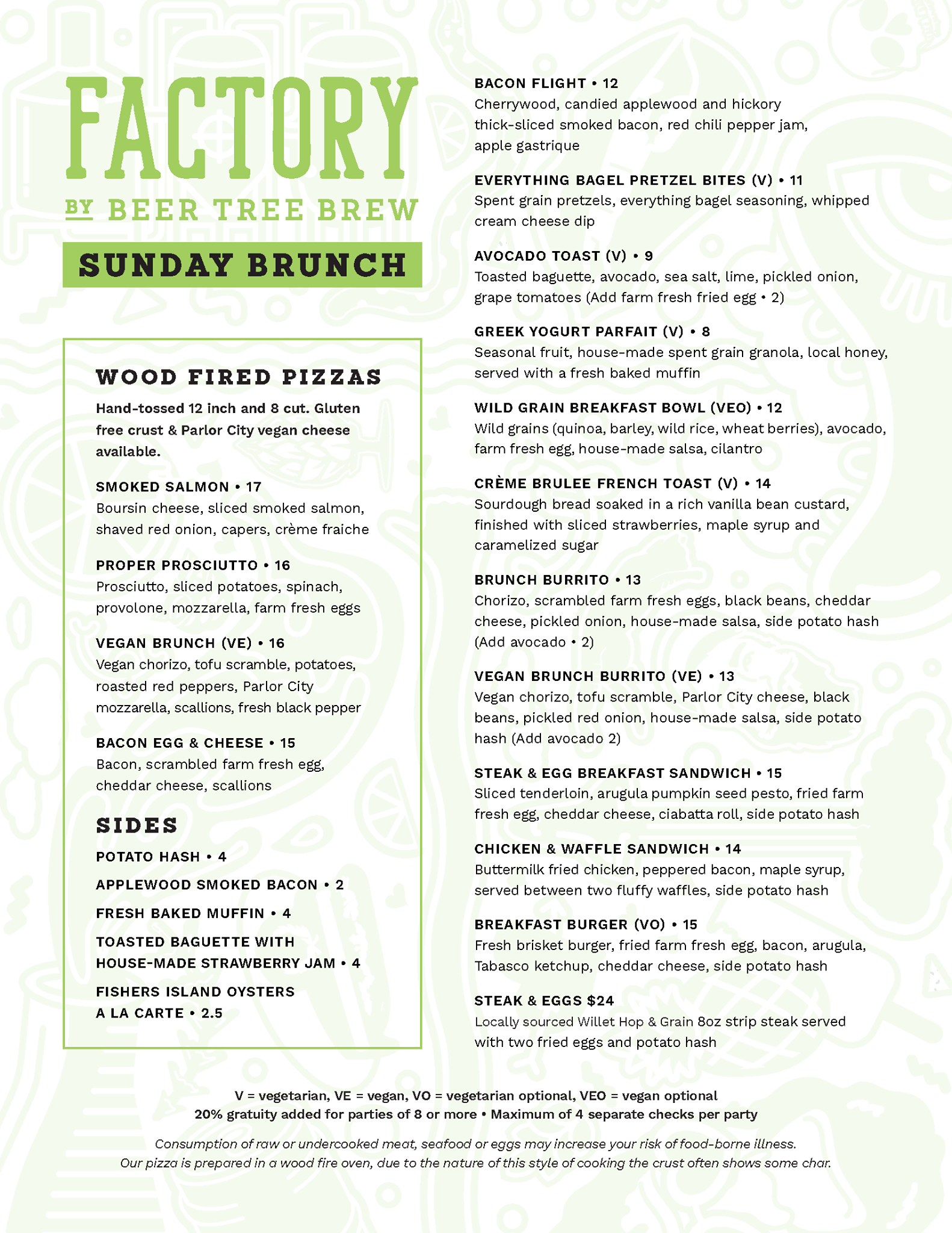 FACTORY
BY BEER TREE BREW
SUNDAY BRUNCH

WOOD FIRED PIZZAS
Hand-tossed 12 inch and 8 cut. Gluten free crust & Parlor City vegan cheese available.

SMOKED SALMON • 17
Boursin cheese, sliced smoked salmon, shaved red onion, capers, crème fraiche

PROPER PROSCIUTTO • 16
Prosciutto, sliced potatoes, spinach, provolone, mozzarella, farm fresh eggs

VEGAN BRUNCH (VE) • 16
Vegan chorizo, tofu scramble, potatoes, roasted red peppers, Parlor City mozzarella, scallions, fresh black pepper

BACON EGG & CHEESE • 15
Bacon, scrambled farm fresh egg, cheddar cheese, scallions

SIDES
POTATO HASH • 4
APPLEWOOD SMOKED BACON • 2
FRESH BAKED MUFFIN • 4
TOASTED BAGUETTE WITH HOUSE-MADE STRAWBERRY JAM • 4
FISHERS ISLAND OYSTERS A LA CARTE • 2.5

BACON FLIGHT • 12
Cherrywood, candied applewood and hickory thick-sliced smoked bacon, red chili pepper jam, apple gastrique

EVERYTHING BAGEL PRETZEL BITES (V) • 11
Spent grain pretzels, everything bagel seasoning, whipped cream cheese dip

AVOCADO TOAST (V) • 9
Toasted baguette, avocado, sea salt, lime, pickled onion, grape tomatoes (Add farm fresh fried egg • 2)

GREEK YOGURT PARFAIT (V) • 8
Seasonal fruit, house-made spent grain granola, local honey, served with a fresh baked muffin

WILD GRAIN BREAKFAST BOWL (VEO) • 12
Wild grains (quinoa, barley, wild rice, wheat berries), avocado, farm fresh egg, house-made salsa, cilantro

CRÈME BRULEE FRENCH TOAST (V) • 14
Sourdough bread soaked in a rich vanilla bean custard, finished with sliced strawberries, maple syrup and caramelized sugar

BRUNCH BURRITO • 13
Chorizo, scrambled farm fresh eggs, black beans, cheddar cheese, pickled onion, house-made salsa, side potato hash (Add avocado • 2)

VEGAN BRUNCH BURRITO (VE) • 13
Vegan chorizo, tofu scramble, Parlor City cheese, black beans, pickled red onion, house-made salsa, side potato hash (Add avocado 2)

STEAK & EGG BREAKFAST SANDWICH • 15
Sliced tenderloin, arugula pumpkin seed pesto, fried farm fresh egg, cheddar cheese, ciabatta roll, side potato hash

CHICKEN & WAFFLE SANDWICH • 14
Buttermilk fried chicken, peppered bacon, maple syrup, served between two fluffy waffles, side potato hash

BREAKFAST BURGER (VO) • 15
Fresh brisket burger, fried farm fresh egg, bacon, arugula, Tabasco ketchup, cheddar cheese, side potato hash

STEAK & EGGS $24
Locally sourced Willet Hop & Grain 8oz strip steak served with two fried eggs and potato hash

V = vegetarian, VE = vegan, VO = vegetarian optional, VEO = vegan optional
20% gratuity added for parties of 8 or more • Maximum of 4 separate checks per party

Consumption of raw or undercooked meat, seafood or eggs may increase your risk of food-borne illness.
Our pizza is prepared in a wood fire oven, due to the nature of this style of cooking the crust often shows some char.